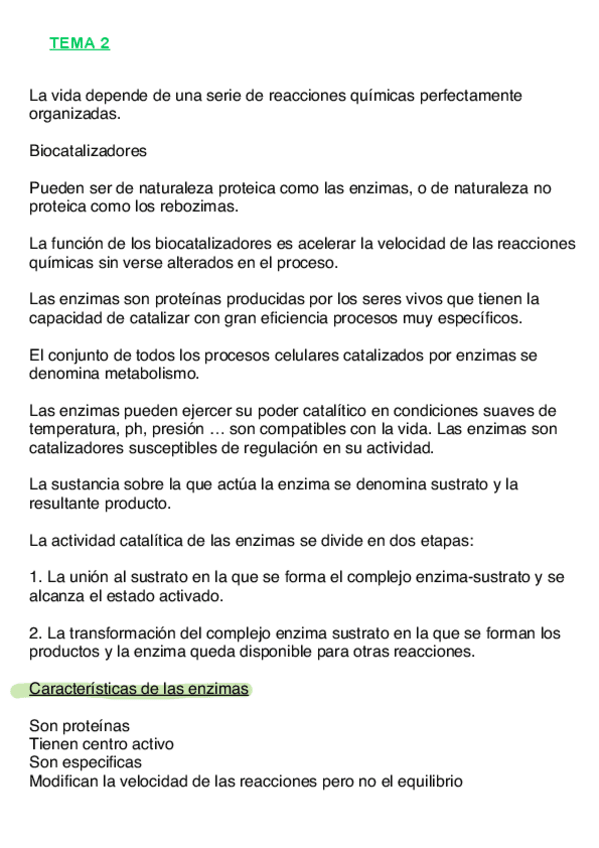 TEMA 2

La vida depende de una serie de reacciones químicas perfectamente organizadas.

Biocatalizadores

Pueden ser de naturaleza proteica como las enzimas, o de naturaleza no proteica como los rebozimas.

La función de los biocatalizadores es acelerar la velocidad de las reacciones químicas sin verse alterados en el proceso.

Las enzimas son proteínas producidas por los seres vivos que tienen la capacidad de catalizar con gran eficiencia procesos muy específicos.

El conjunto de todos los procesos celulares catalizados por enzimas se denomina metabolismo.

Las enzimas pueden ejercer su poder catalítico en condiciones suaves de temperatura, ph, presión … son compatibles con la vida. Las enzimas son catalizadores susceptibles de regulación en su actividad.

La sustancia sobre la que actúa la enzima se denomina sustrato y la resultante producto.

La actividad catalítica de las enzimas se divide en dos etapas:

1. La unión al sustrato en la que se forma el complejo enzima-sustrato y se alcanza el estado activado.

2. La transformación del complejo enzima sustrato en la que se forman los productos y la enzima queda disponible para otras reacciones.

Características de las enzimas

Son proteínas
Tienen centro activo
Son especificas
Modifican la velocidad de las reacciones pero no el equilibrio